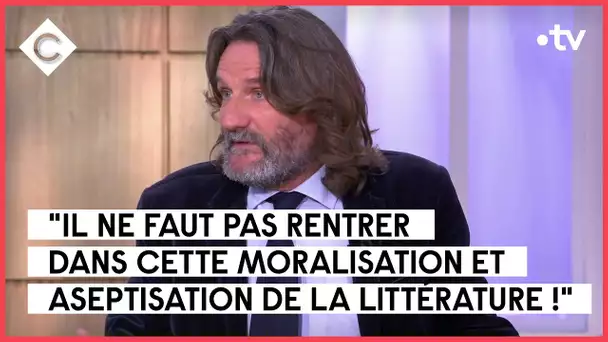 C

•tv

"IL NE FAUT PAS RENTRER DANS CETTE MORALISATION ET ASEPTISATION DE LA LITTÉRATURE !"